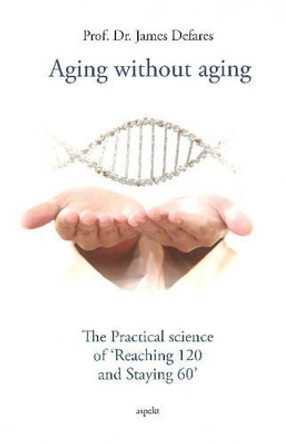 Prof. Dr. James Defares

Aging without aging

The Practical science of 'Reaching 120 and Staying 60'

aspekt